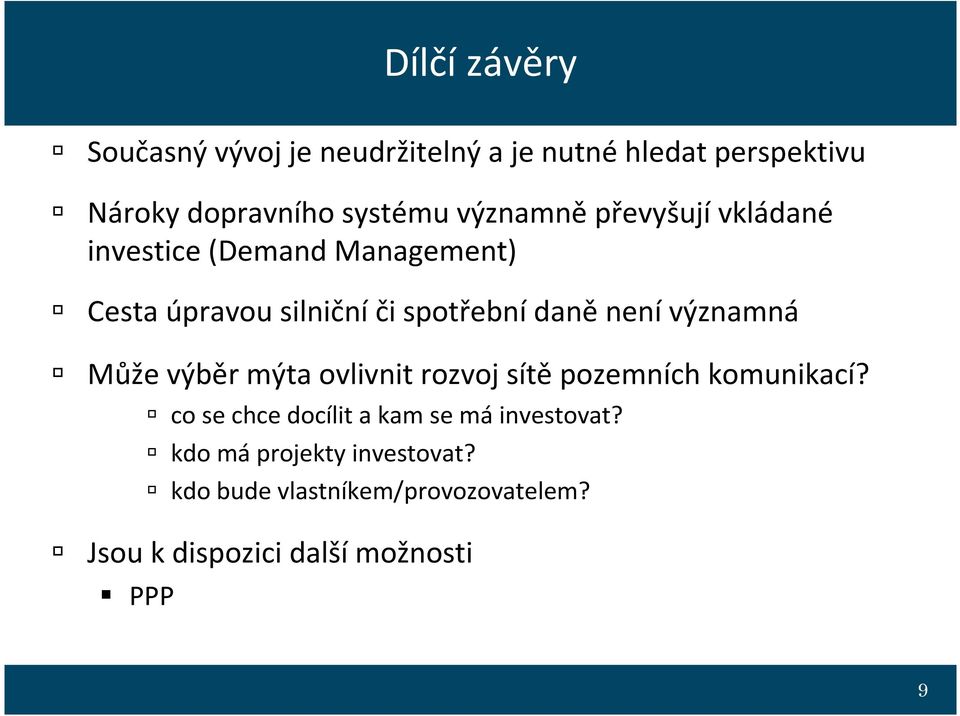 Dílčí závěry

Současný vývoj je neudržitelný a je nutné hledat perspektivu

Nároky dopravního systému významně převyšují vkládané investice (Demand Management)

Cesta úpravou silniční či spotřební daně není významná

Může výběr mýta ovlivnit rozvoj sítě pozemních komunikací?
co se chce docílit a kam se má investovat?
kdo má projekty investovat?
kdo bude vlastníkem/provozovatelem?

Jsou k dispozici další možnosti
PPP

9